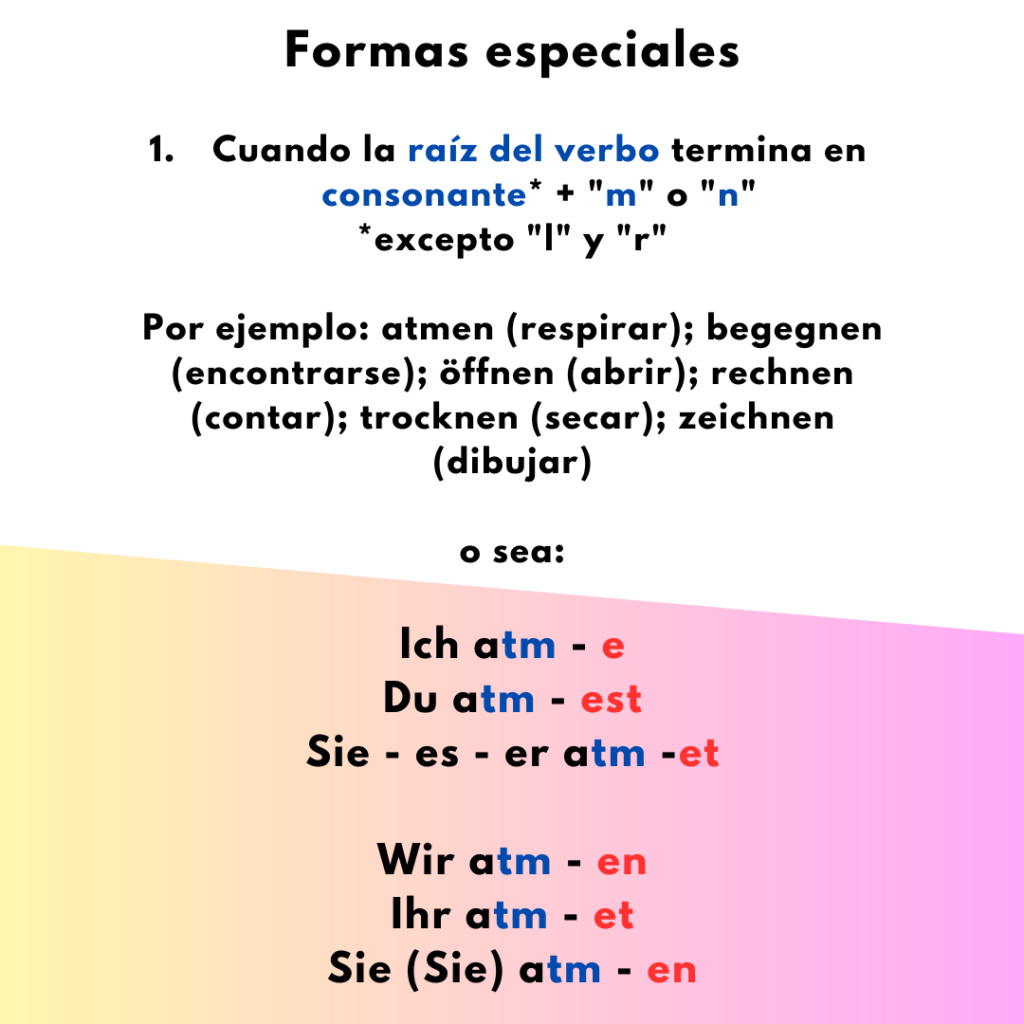 Formas especiales

1. Cuando la raíz del verbo termina en consonante* + "m" o "n"
*excepto "l" y "r"

Por ejemplo: atmen (respirar); begegnen (encontrarse); öffnen (abrir); rechnen (contar); trocknen (secar); zeichnen (dibujar)

o sea:

Ich atm - e
Du atm - est
Sie - es - er atm -et

Wir atm - en
Ihr atm - et
Sie (Sie) atm - en